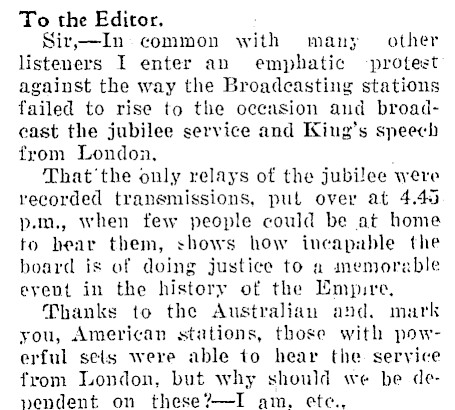 To the Editor.

Sir,—In common with many other listeners I enter an emphatic protest against the way the Broadcasting stations failed to rise to the occasion and broadcast the jubilee service and King's speech from London.

That the only relays of the jubilee were recorded transmissions, put over at 4.45 p.m., when few people could be at home to hear them, shows how incapable the board is of doing justice to a memorable event in the history of the Empire.

Thanks to the Australian and, mark you, American stations, those with powerful sets were able to hear the service from London, but why should we be dependent on these?—I am, etc.,